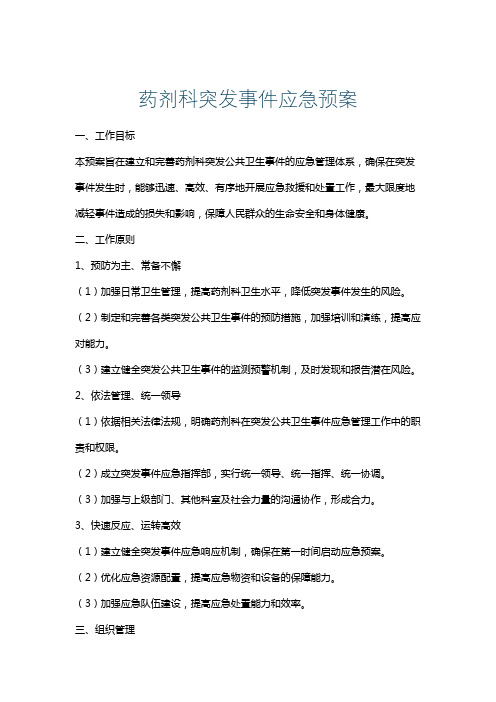 药剂科突发事件应急预案

一、工作目标

本预案旨在建立和完善药剂科突发公共卫生事件的应急管理体系，确保在突发事件发生时，能够迅速、高效、有序地开展应急救援和处置工作，最大限度地减轻事件造成的损失和影响，保障人民群众的生命安全和身体健康。

二、工作原则

1、预防为主、常备不懈

（1）加强日常卫生管理，提高药剂科卫生水平，降低突发事件发生的风险。

（2）制定和完善各类突发公共卫生事件的预防措施，加强培训和演练，提高应对能力。

（3）建立健全突发公共卫生事件的监测预警机制，及时发现和报告潜在风险。

2、依法管理、统一领导

（1）依据相关法律法规，明确药剂科在突发公共卫生事件应急管理工作中的职责和权限。

（2）成立突发事件应急指挥部，实行统一领导、统一指挥、统一协调。

（3）加强与上级部门、其他科室及社会力量的沟通协作，形成合力。

3、快速反应、运转高效

（1）建立健全突发事件应急响应机制，确保在第一时间启动应急预案。

（2）优化应急资源配置，提高应急物资和设备的保障能力。

（3）加强应急队伍建设，提高应急处置能力和效率。

三、组织管理